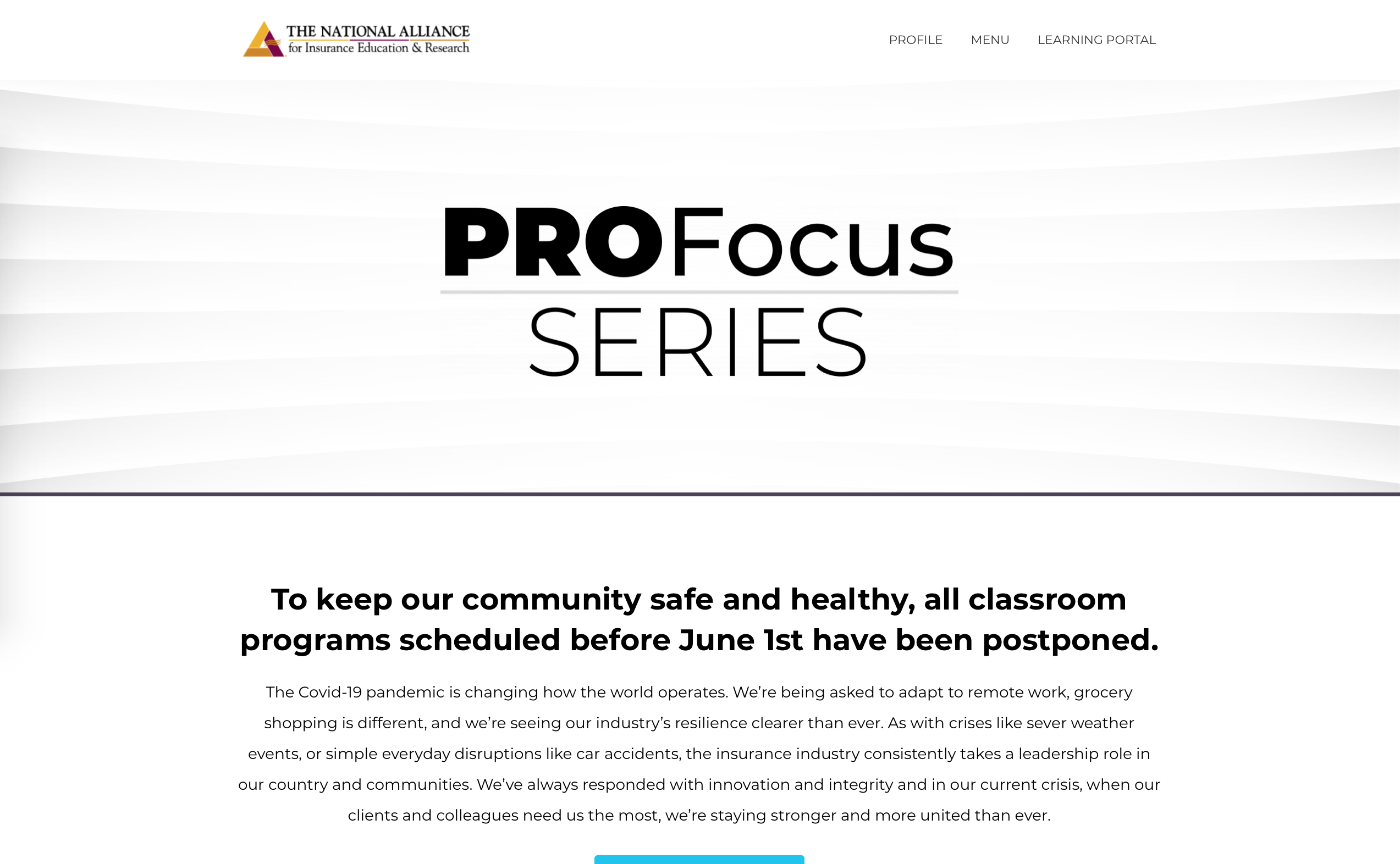 THE NATIONAL ALLIANCE
for Insurance Education & Research

PROFILE MENU LEARNING PORTAL

PROFocus
SERIES

To keep our community safe and healthy, all classroom programs scheduled before June 1st have been postponed.

The Covid-19 pandemic is changing how the world operates. We're being asked to adapt to remote work, grocery shopping is different, and we're seeing our industry's resilience clearer than ever. As with crises like sever weather events, or simple everyday disruptions like car accidents, the insurance industry consistently takes a leadership role in our country and communities. We've always responded with innovation and integrity and in our current crisis, when our clients and colleagues need us the most, we're staying stronger and more united than ever.